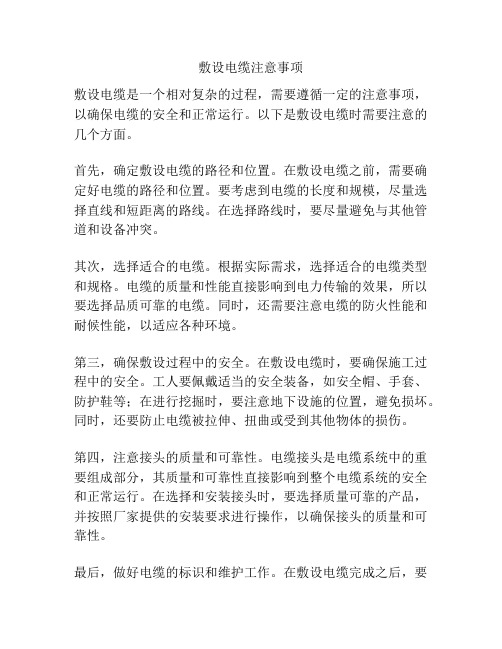 敷设电缆注意事项

敷设电缆是一个相对复杂的过程，需要遵循一定的注意事项，以确保电缆的安全和正常运行。以下是敷设电缆时需要注意的几个方面。

首先，确定敷设电缆的路径和位置。在敷设电缆之前，需要确定好电缆的路径和位置。要考虑到电缆的长度和规模，尽量选择直线和短距离的路线。在选择路线时，要尽量避免与其他管道和设备冲突。

其次，选择适合的电缆。根据实际需求，选择适合的电缆类型和规格。电缆的质量和性能直接影响到电力传输的效果，所以要选择品质可靠的电缆。同时，还需要注意电缆的防火性能和耐候性能，以适应各种环境。

第三，确保敷设过程中的安全。在敷设电缆时，要确保施工过程中的安全。工人要佩戴适当的安全装备，如安全帽、手套、防护鞋等；在进行挖掘时，要注意地下设施的位置，避免损坏。同时，还要防止电缆被拉伸、扭曲或受到其他物体的损伤。

第四，注意接头的质量和可靠性。电缆接头是电缆系统中的重要组成部分，其质量和可靠性直接影响到整个电缆系统的安全和正常运行。在选择和安装接头时，要选择质量可靠的产品，并按照厂家提供的安装要求进行操作，以确保接头的质量和可靠性。

最后，做好电缆的标识和维护工作。在敷设电缆完成之后，要